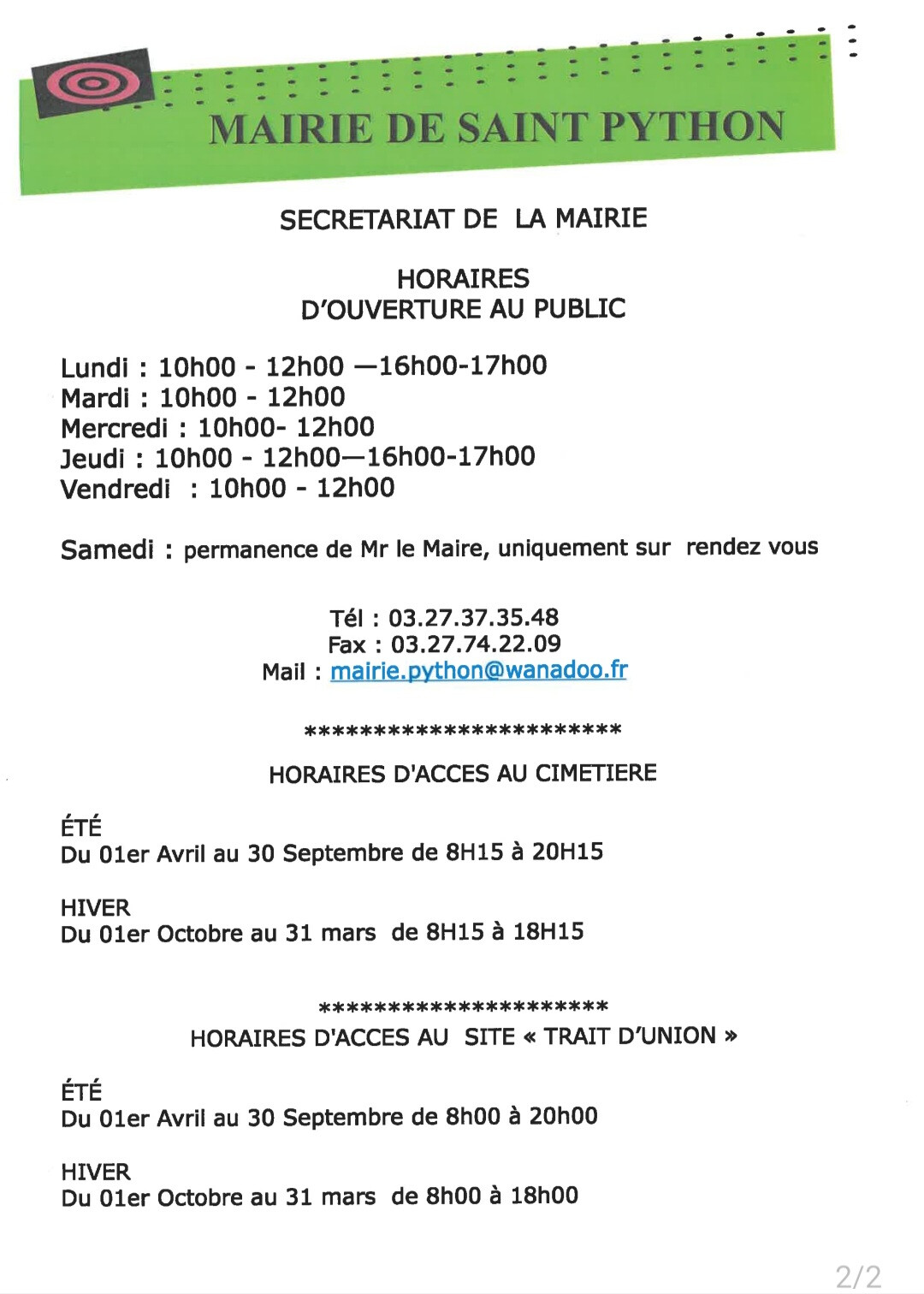 MAIRIE DE SAINT PYTHON

SECRETARIAT DE LA MAIRIE

HORAIRES
D'OUVERTURE AU PUBLIC

Lundi : 10h00 - 12h00 —16h00-17h00
Mardi : 10h00 - 12h00
Mercredi : 10h00- 12h00
Jeudi : 10h00 - 12h00—16h00-17h00
Vendredi : 10h00 - 12h00

Samedi : permanence de Mr le Maire, uniquement sur rendez vous

Tél : 03.27.37.35.48
Fax : 03.27.74.22.09
Mail : mairie.python@wanadoo.fr

************************

HORAIRES D'ACCES AU CIMETIERE

ÉTÉ
Du 01er Avril au 30 Septembre de 8H15 à 20H15

HIVER
Du 01er Octobre au 31 mars de 8H15 à 18H15

**********************
HORAIRES D'ACCES AU SITE « TRAIT D'UNION »

ÉTÉ
Du 01er Avril au 30 Septembre de 8h00 à 20h00

HIVER
Du 01er Octobre au 31 mars de 8h00 à 18h00

2/2